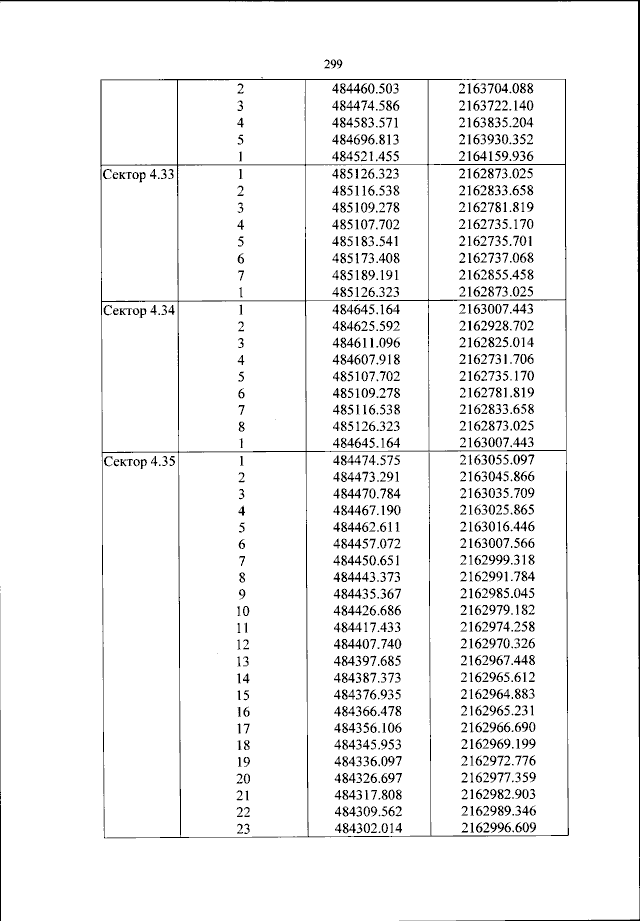 299

| | | | |
|---|---|---|---|
| | 2 | 484460.503 | 2163704.088 |
| | 3 | 484474.586 | 2163722.140 |
| | 4 | 484583.571 | 2163835.204 |
| | 5 | 484696.813 | 2163930.352 |
| | 1 | 484521.455 | 2164159.936 |
| Сектор 4.33 | 1 | 485126.323 | 2162873.025 |
| | 2 | 485116.538 | 2162833.658 |
| | 3 | 485109.278 | 2162781.819 |
| | 4 | 485107.702 | 2162735.170 |
| | 5 | 485183.541 | 2162735.701 |
| | 6 | 485173.408 | 2162737.068 |
| | 7 | 485189.191 | 2162855.458 |
| | 1 | 485126.323 | 2162873.025 |
| Сектор 4.34 | 1 | 484645.164 | 2163007.443 |
| | 2 | 484625.592 | 2162928.702 |
| | 3 | 484611.096 | 2162825.014 |
| | 4 | 484607.918 | 2162731.706 |
| | 5 | 485107.702 | 2162735.170 |
| | 6 | 485109.278 | 2162781.819 |
| | 7 | 485116.538 | 2162833.658 |
| | 8 | 485126.323 | 2162873.025 |
| | 1 | 484645.164 | 2163007.443 |
| Сектор 4.35 | 1 | 484474.575 | 2163055.097 |
| | 2 | 484473.291 | 2163045.866 |
| | 3 | 484470.784 | 2163035.709 |
| | 4 | 484467.190 | 2163025.865 |
| | 5 | 484462.611 | 2163016.446 |
| | 6 | 484457.072 | 2163007.566 |
| | 7 | 484450.651 | 2162999.318 |
| | 8 | 484443.373 | 2162991.784 |
| | 9 | 484435.367 | 2162985.045 |
| | 10 | 484426.686 | 2162979.182 |
| | 11 | 484417.433 | 2162974.258 |
| | 12 | 484407.740 | 2162970.326 |
| | 13 | 484397.685 | 2162967.448 |
| | 14 | 484387.373 | 2162965.612 |
| | 15 | 484376.935 | 2162964.883 |
| | 16 | 484366.478 | 2162965.231 |
| | 17 | 484356.106 | 2162966.690 |
| | 18 | 484345.953 | 2162969.199 |
| | 19 | 484336.097 | 2162972.776 |
| | 20 | 484326.697 | 2162977.359 |
| | 21 | 484317.808 | 2162982.903 |
| | 22 | 484309.562 | 2162989.346 |
| | 23 | 484302.014 | 2162996.609 |